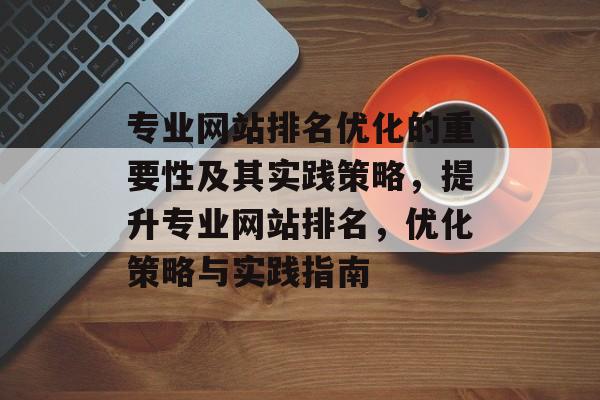 专业网站排名优化的重要性及其实践策略，提升专业网站排名，优化策略与实践指南